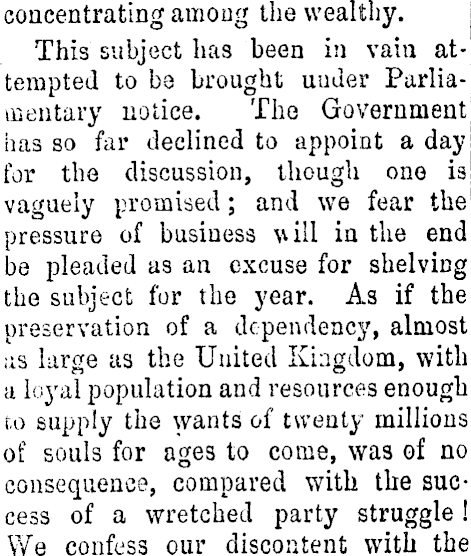 concentrating among the wealthy.

This subject has been in vain attempted to be brought under Parliamentary notice. The Government has so far declined to appoint a day for the discussion, though one is vaguely promised; and we fear the pressure of business will in the end be pleaded as an excuse for shelving the subject for the year. As if the preservation of a dependency, almost as large as the United Kingdom, with a loyal population and resources enough to supply the wants of twenty millions of souls for ages to come, was of no consequence, compared with the success of a wretched party struggle! We confess our discontent with the